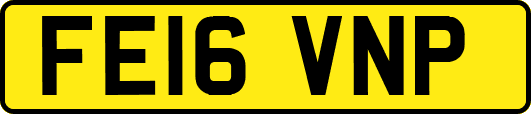 FE16 VNP